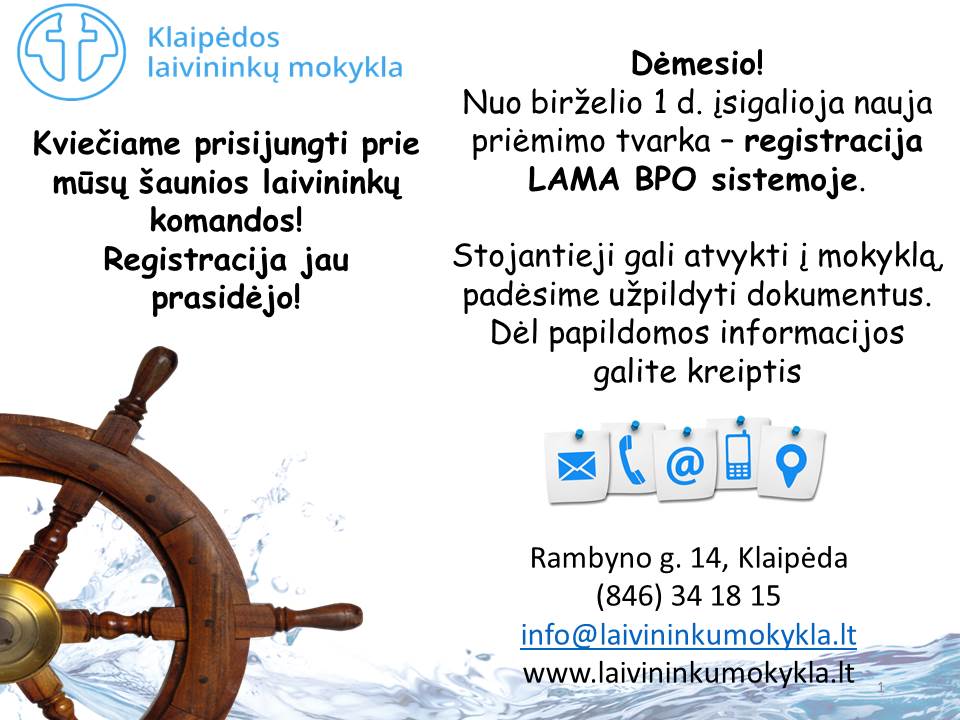 Klaipėdos
laivininkų mokykla

Kviečiame prisijungti prie mūsų šaunios laivininkų komandos!
Registracija jau prasidėjo!

Dėmesio!
Nuo birželio 1 d. įsigalioja nauja priėmimo tvarka – registracija LAMA BPO sistemoje.

Stojantieji gali atvykti į mokyklą, padėsime užpildyti dokumentus. Dėl papildomos informacijos galite kreiptis

Rambyno g. 14, Klaipėda
(846) 34 18 15
info@laivininkumokykla.lt
www.laivininkumokykla.lt

1